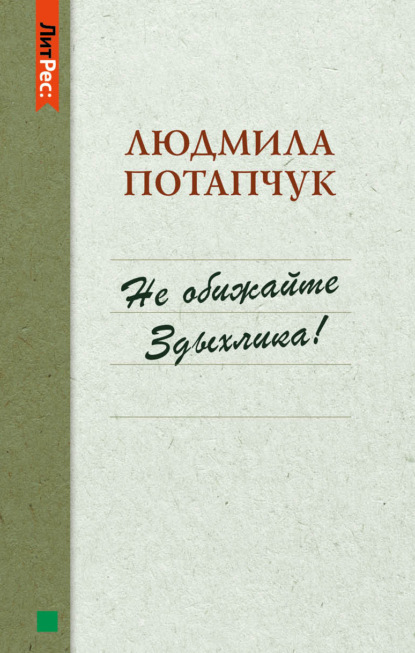 ЛитРес:

ЛЮДМИЛА ПОТАПЧУК

Не обижайте Здыхлика!